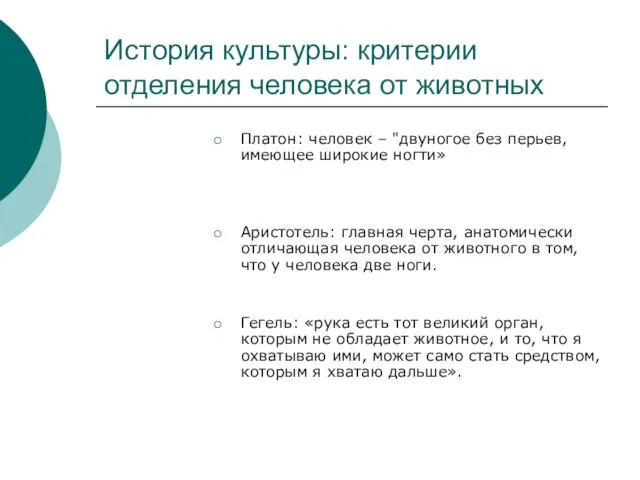 История культуры: критерии отделения человека от животных

Платон: человек – "двуногое без перьев, имеющее широкие ногти»

Аристотель: главная черта, анатомически отличающая человека от животного в том, что у человека две ноги.

Гегель: «рука есть тот великий орган, которым не обладает животное, и то, что я охватываю ими, может само стать средством, которым я хватаю дальше».